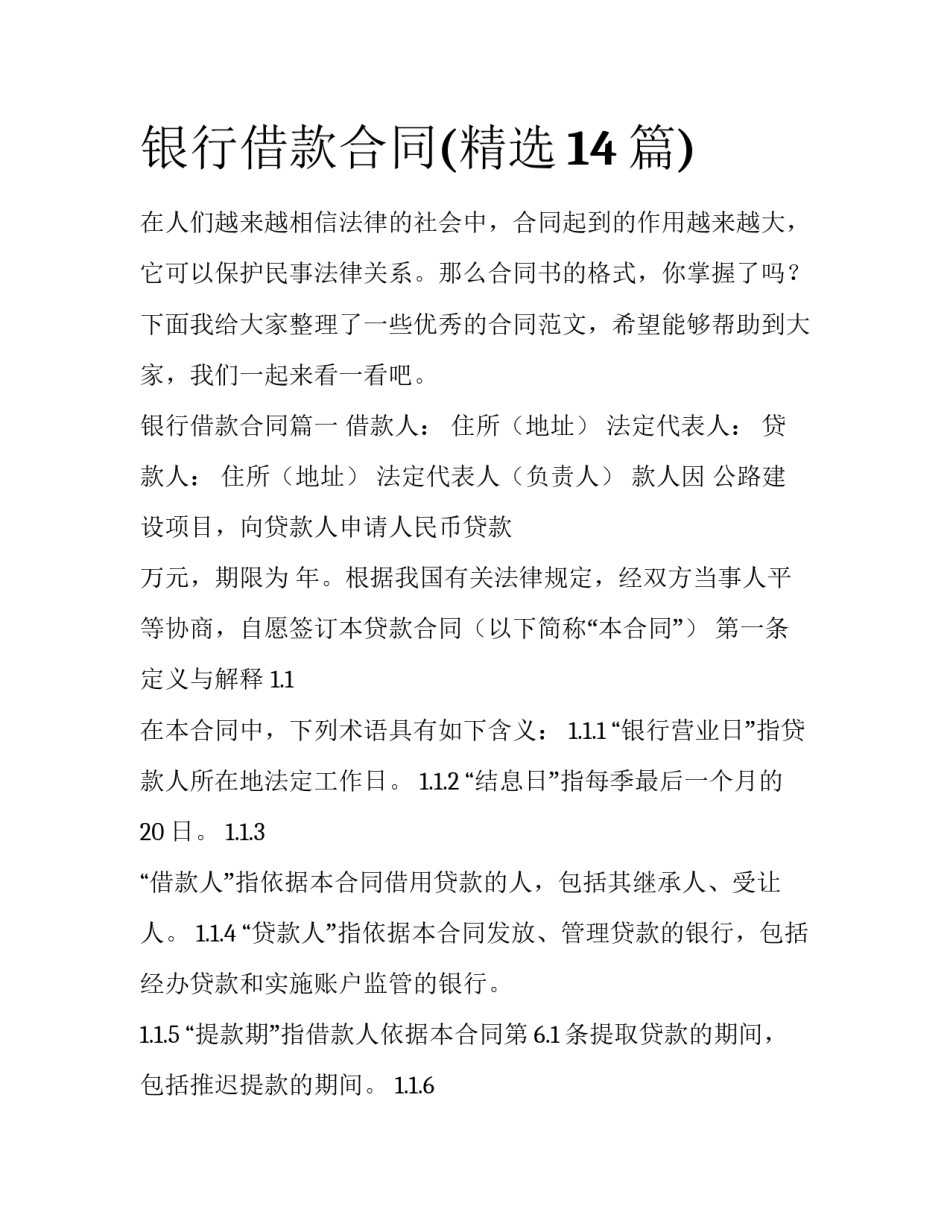 银行借款合同(精选 14 篇)

在人们越来越相信法律的社会中，合同起到的作用越来越大，它可以保护民事法律关系。那么合同书的格式，你掌握了吗？下面我给大家整理了一些优秀的合同范文，希望能够帮助到大家，我们一起来看一看吧。

银行借款合同篇一 借款人： 住所（地址） 法定代表人： 贷款人： 住所（地址） 法定代表人（负责人） 款人因 公路建设项目，向贷款人申请人民币贷款

万元，期限为 年。根据我国有关法律规定，经双方当事人平等协商，自愿签订本贷款合同（以下简称“本合同”） 第一条 定义与解释 1.1

在本合同中，下列术语具有如下含义： 1.1.1 “银行营业日”指贷款人所在地法定工作日。 1.1.2 “结息日”指每季最后一个月的 20 日。 1.1.3

“借款人”指依据本合同借用贷款的人，包括其继承人、受让人。 1.1.4 “贷款人”指依据本合同发放、管理贷款的银行，包括经办贷款和实施账户监管的银行。

1.1.5 “提款期”指借款人依据本合同第 6.1 条提取贷款的期间，包括推迟提款的期间。 1.1.6